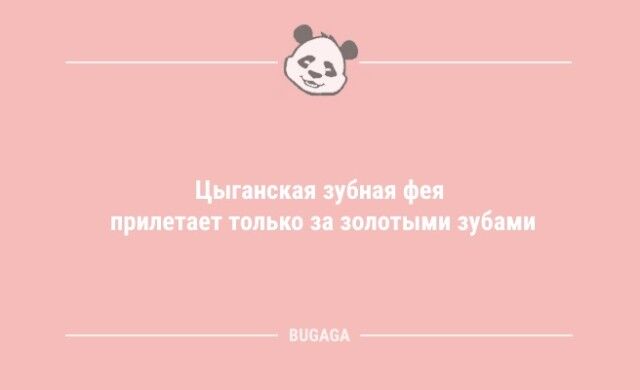 Цыганская зубная фея прилетает только за золотыми зубами

BUGAGA